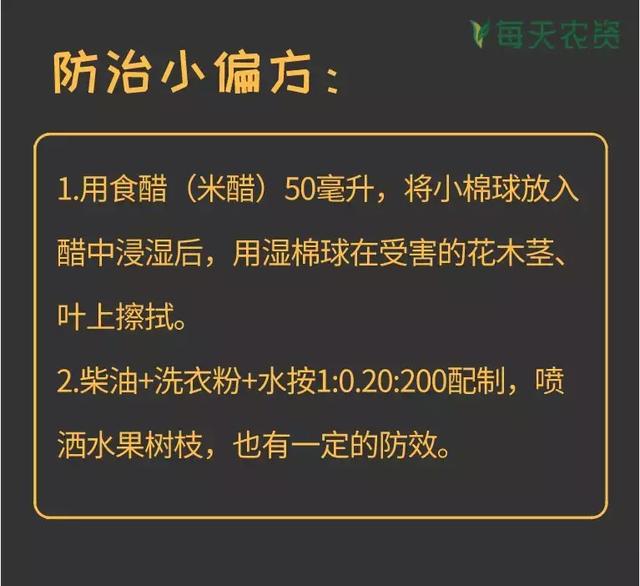 每天农资

防治小偏方：

1.用食醋（米醋）50毫升，将小棉球放入醋中浸湿后，用湿棉球在受害的花木茎、叶上擦拭。

2.柴油+洗衣粉+水按1:0.20:200配制，喷洒水果树枝，也有一定的防效。